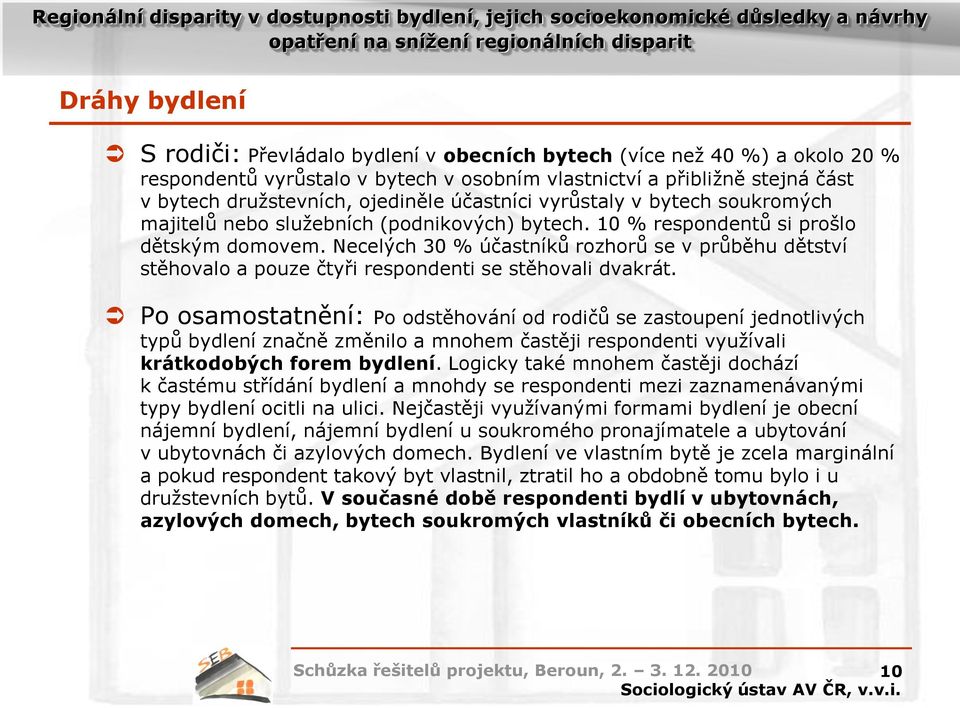 Regionální disparity v dostupnosti bydlení, jejich socioekonomické důsledky a návrhy opatření na snížení regionálních disparit

Dráhy bydlení

S rodiči: Převládalo bydlení v obecních bytech (více než 40 %) a okolo 20 % respondentů vyrůstalo v bytech v osobním vlastnictví a přibližně stejná část v bytech družstevních, ojediněle účastníci vyrůstaly v bytech soukromých majitelů nebo služebních (podnikových) bytech. 10 % respondentů si prošlo dětským domovem. Necelých 30 % účastníků rozhorů se v průběhu dětství stěhovalo a pouze čtyři respondenti se stěhovali dvakrát.

Po osamostatnění: Po odstěhování od rodičů se zastoupení jednotlivých typů bydlení značně změnilo a mnohem častěji respondenti využívali krátkodobých forem bydlení. Logicky také mnohem častěji dochází k častému střídání bydlení a mnohdy se respondenti mezi zaznamenávanými typy bydlení ocitli na ulici. Nejčastěji využívanými formami bydlení je obecní nájemní bydlení, nájemní bydlení u soukromého pronajímatele a ubytování v ubytovnách či azylových domech. Bydlení ve vlastním bytě je zcela marginální a pokud respondent takový byt vlastnil, ztratil ho a obdobně tomu bylo i u družstevních bytů. V současné době respondenti bydlí v ubytovnách, azylových domech, bytech soukromých vlastníků či obecních bytech.

SEB

Schůzka řešitelů projektu, Beroun, 2. – 3. 12. 2010

10

Sociologický ústav AV ČR, v.v.i.